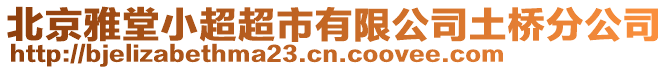 北京雅堂小超超市有限公司土桥分公司
http://bjelizabethma23.cn.coovee.com